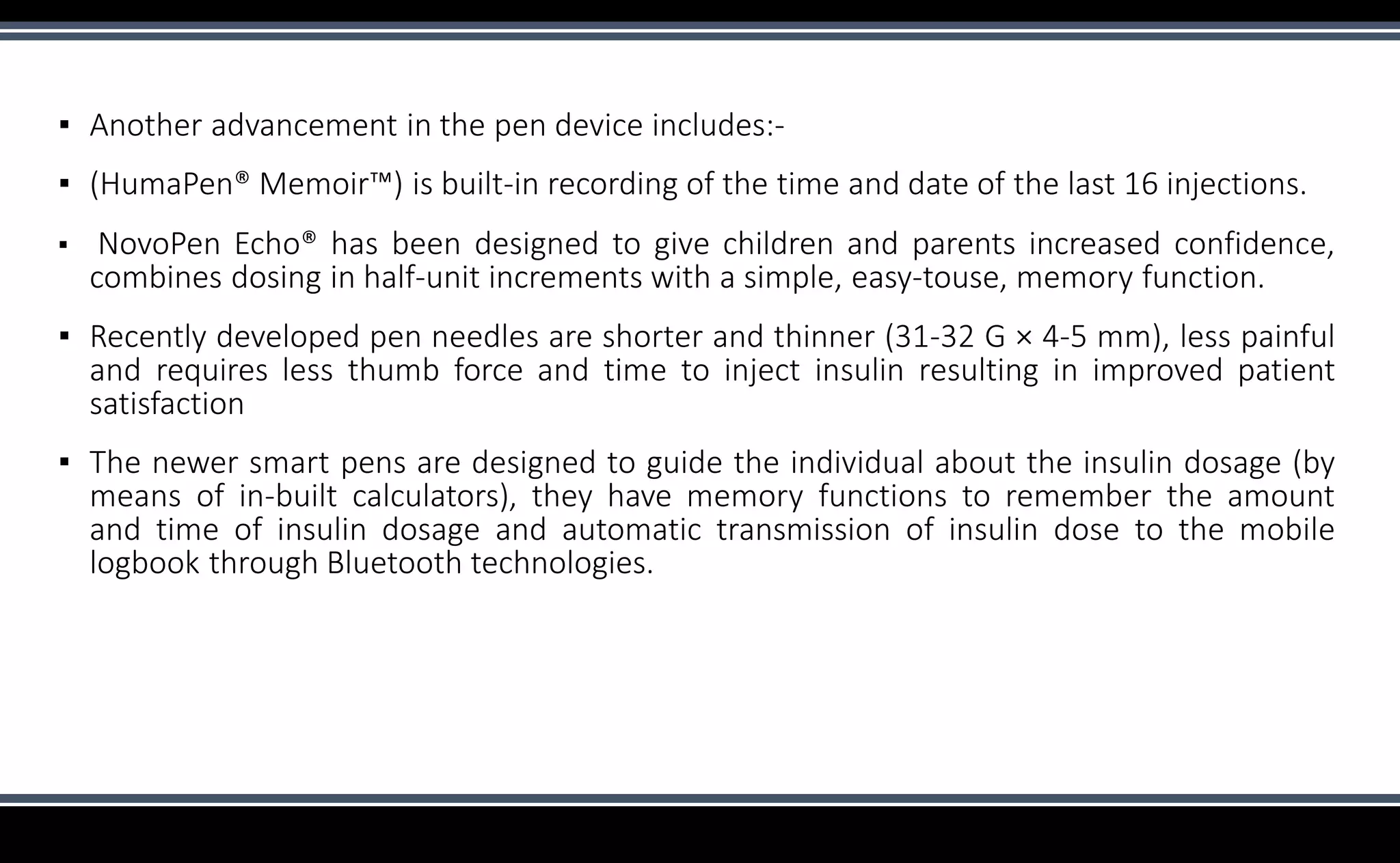 • Another advancement in the pen device includes:-

• (HumaPen® Memoir™) is built-in recording of the time and date of the last 16 injections.

• NovoPen Echo® has been designed to give children and parents increased confidence, combines dosing in half-unit increments with a simple, easy-touse, memory function.

• Recently developed pen needles are shorter and thinner (31-32 G × 4-5 mm), less painful and requires less thumb force and time to inject insulin resulting in improved patient satisfaction

• The newer smart pens are designed to guide the individual about the insulin dosage (by means of in-built calculators), they have memory functions to remember the amount and time of insulin dosage and automatic transmission of insulin dose to the mobile logbook through Bluetooth technologies.